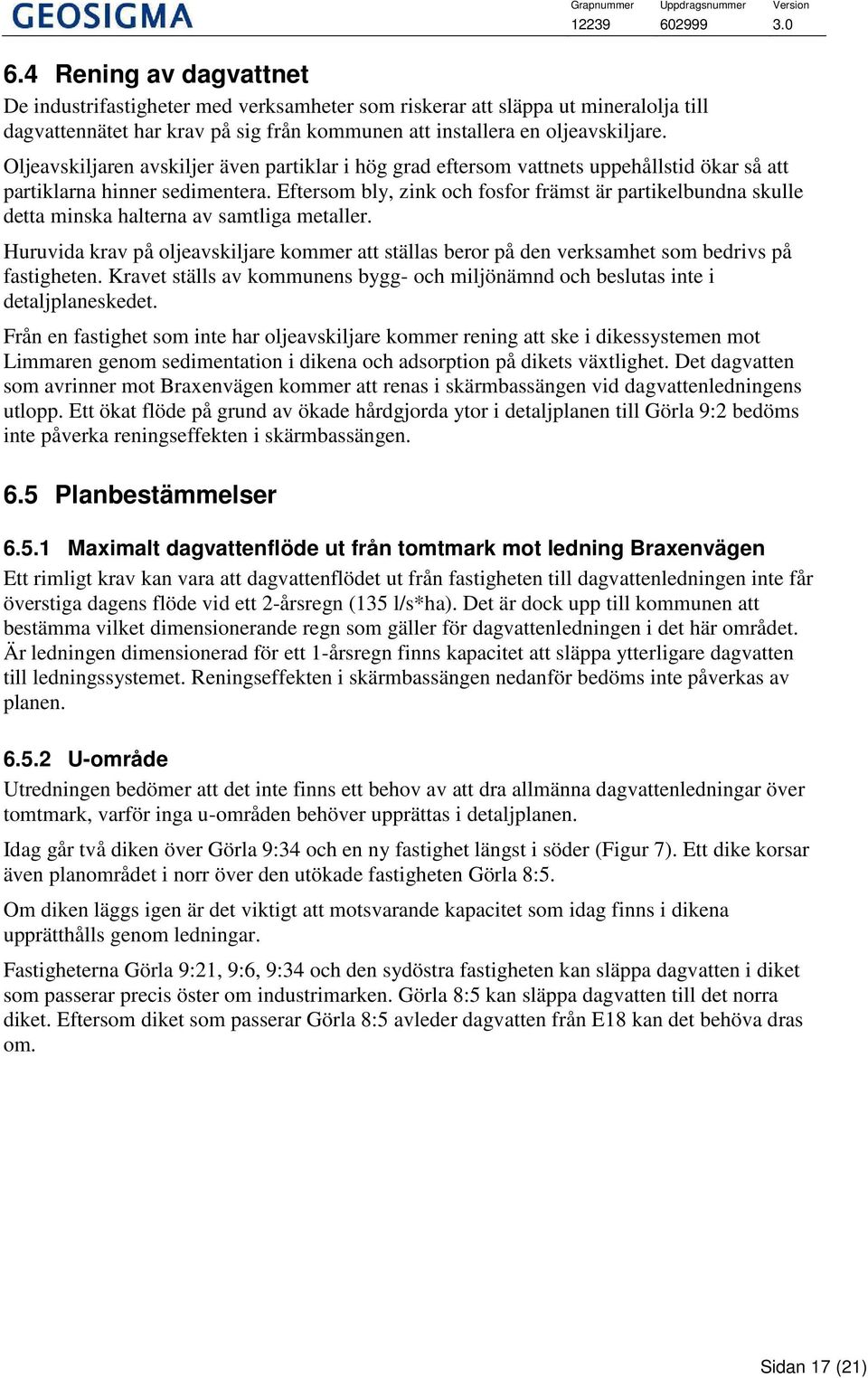 GEOSIGMA

| Grapnummer | Uppdragsnummer | Version |
|---|---|---|
| 12239 | 602999 | 3.0 |

6.4 Rening av dagvattnet

De industrifastigheter med verksamheter som riskerar att släppa ut mineralolja till dagvattennätet har krav på sig från kommunen att installera en oljeavskiljare.

Oljeavskiljaren avskiljer även partiklar i hög grad eftersom vattnets uppehållstid ökar så att partiklarna hinner sedimentera. Eftersom bly, zink och fosfor främst är partikelbundna skulle detta minska halterna av samtliga metaller.

Huruvida krav på oljeavskiljare kommer att ställas beror på den verksamhet som bedrivs på fastigheten. Kravet ställs av kommunens bygg- och miljönämnd och beslutas inte i detaljplaneskedet.

Från en fastighet som inte har oljeavskiljare kommer rening att ske i dikessystemen mot Limmaren genom sedimentation i dikena och adsorption på dikets växtlighet. Det dagvatten som avrinner mot Braxenvägen kommer att renas i skärmbassängen vid dagvattenledningens utlopp. Ett ökat flöde på grund av ökade hårdgjorda ytor i detaljplanen till Görla 9:2 bedöms inte påverka reningseffekten i skärmbassängen.

6.5 Planbestämmelser

6.5.1 Maximalt dagvattenflöde ut från tomtmark mot ledning Braxenvägen

Ett rimligt krav kan vara att dagvattenflödet ut från fastigheten till dagvattenledningen inte får överstiga dagens flöde vid ett 2-årsregn (135 l/s*ha). Det är dock upp till kommunen att bestämma vilket dimensionerande regn som gäller för dagvattenledningen i det här området. Är ledningen dimensionerad för ett 1-årsregn finns kapacitet att släppa ytterligare dagvatten till ledningssystemet. Reningseffekten i skärmbassängen nedanför bedöms inte påverkas av planen.

6.5.2 U-område

Utredningen bedömer att det inte finns ett behov av att dra allmänna dagvattenledningar över tomtmark, varför inga u-områden behöver upprättas i detaljplanen.

Idag går två diken över Görla 9:34 och en ny fastighet längst i söder (Figur 7). Ett dike korsar även planområdet i norr över den utökade fastigheten Görla 8:5.

Om diken läggs igen är det viktigt att motsvarande kapacitet som idag finns i dikena upprätthålls genom ledningar.

Fastigheterna Görla 9:21, 9:6, 9:34 och den sydöstra fastigheten kan släppa dagvatten i diket som passerar precis öster om industrimarken. Görla 8:5 kan släppa dagvatten till det norra diket. Eftersom diket som passerar Görla 8:5 avleder dagvatten från E18 kan det behöva dras om.

Sidan 17 (21)